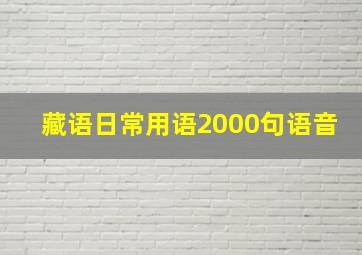 藏语日常用语2000句语音